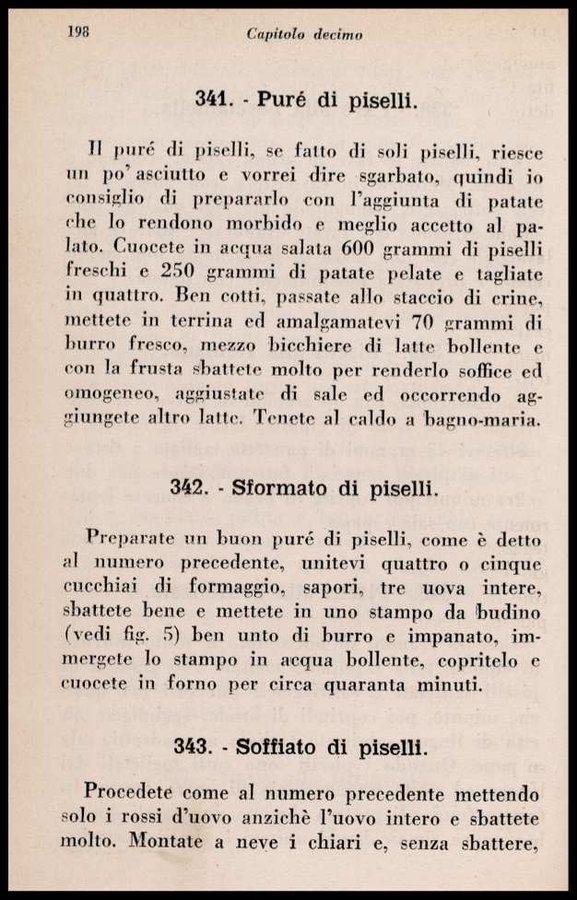 198 Capitolo decimo

341. - Puré di piselli.

Il puré di piselli, se fatto di soli piselli, riesce un po' asciutto e vorrei dire sgarbato, quindi io consiglio di prepararlo con l'aggiunta di patate che lo rendono morbido e meglio accetto al palato. Cuocete in acqua salata 600 grammi di piselli freschi e 250 grammi di patate pelate e tagliate in quattro. Ben cotti, passate allo staccio di crine, mettete in terrina ed amalgamatevi 70 grammi di burro fresco, mezzo bicchiere di latte bollente e con la frusta sbattete molto per renderlo soffice ed omogeneo, aggiustate di sale ed occorrendo aggiungete altro latte. Tenete al caldo a bagno-maria.

342. - Sformato di piselli.

Preparate un buon puré di piselli, come è detto al numero precedente, unitevi quattro o cinque cucchiai di formaggio, sapori, tre uova intere, sbattete bene e mettete in uno stampo da budino (vedi fig. 5) ben unto di burro e impanato, immergete lo stampo in acqua bollente, copritelo e cuocete in forno per circa quaranta minuti.

343. - Soffiato di piselli.

Procedete come al numero precedente mettendo solo i rossi d'uovo anzichè l'uovo intero e sbattete molto. Montate a neve i chiari e, senza sbattere,